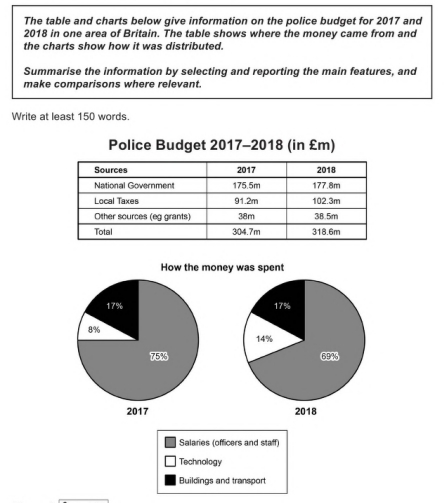 The table and charts below give information on the police budget for 2017 and 2018 in one area of Britain. The table shows where the money came from and the charts show how it was distributed.

Summarise the information by selecting and reporting the main features, and make comparisons where relevant.

Write at least 150 words.

Police Budget 2017–2018 (in £m)

| Sources | 2017 | 2018 |
|---|---|---|
| National Government | 175.5m | 177.8m |
| Local Taxes | 91.2m | 102.3m |
| Other sources (eg grants) | 38m | 38.5m |
| Total | 304.7m | 318.6m |

How the money was spent

17%
8%
75%
2017

17%
14%
69%
2018

Salaries (officers and staff)
Technology
Buildings and transport